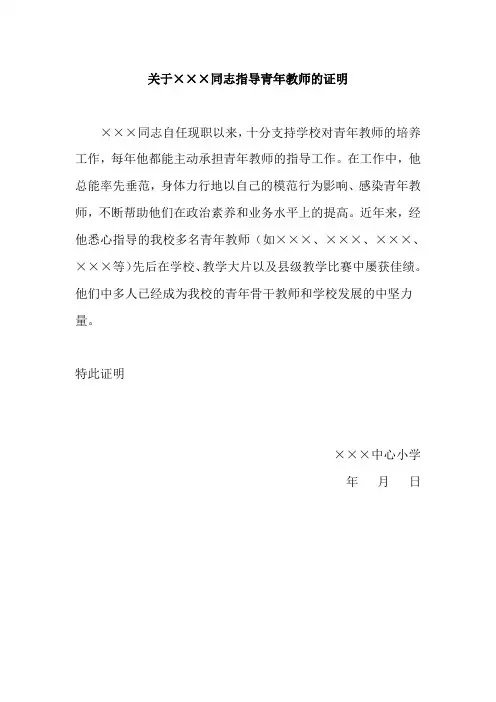 关于×××同志指导青年教师的证明

×××同志自任现职以来，十分支持学校对青年教师的培养工作，每年他都能主动承担青年教师的指导工作。在工作中，他总能率先垂范，身体力行地以自己的模范行为影响、感染青年教师，不断帮助他们在政治素养和业务水平上的提高。近年来，经他悉心指导的我校多名青年教师（如×××、×××、×××、×××等）先后在学校、教学大片以及县级教学比赛中屡获佳绩。他们中多人已经成为我校的青年骨干教师和学校发展的中坚力量。

特此证明

×××中心小学

年　月　日